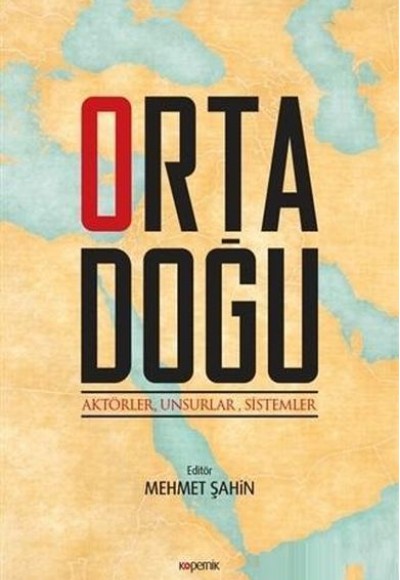 ORTA
DOĞU

AKTÖRLER, UNSURLAR , SİSTEMLER

Editör
MEHMET ŞAHİN

kopernik